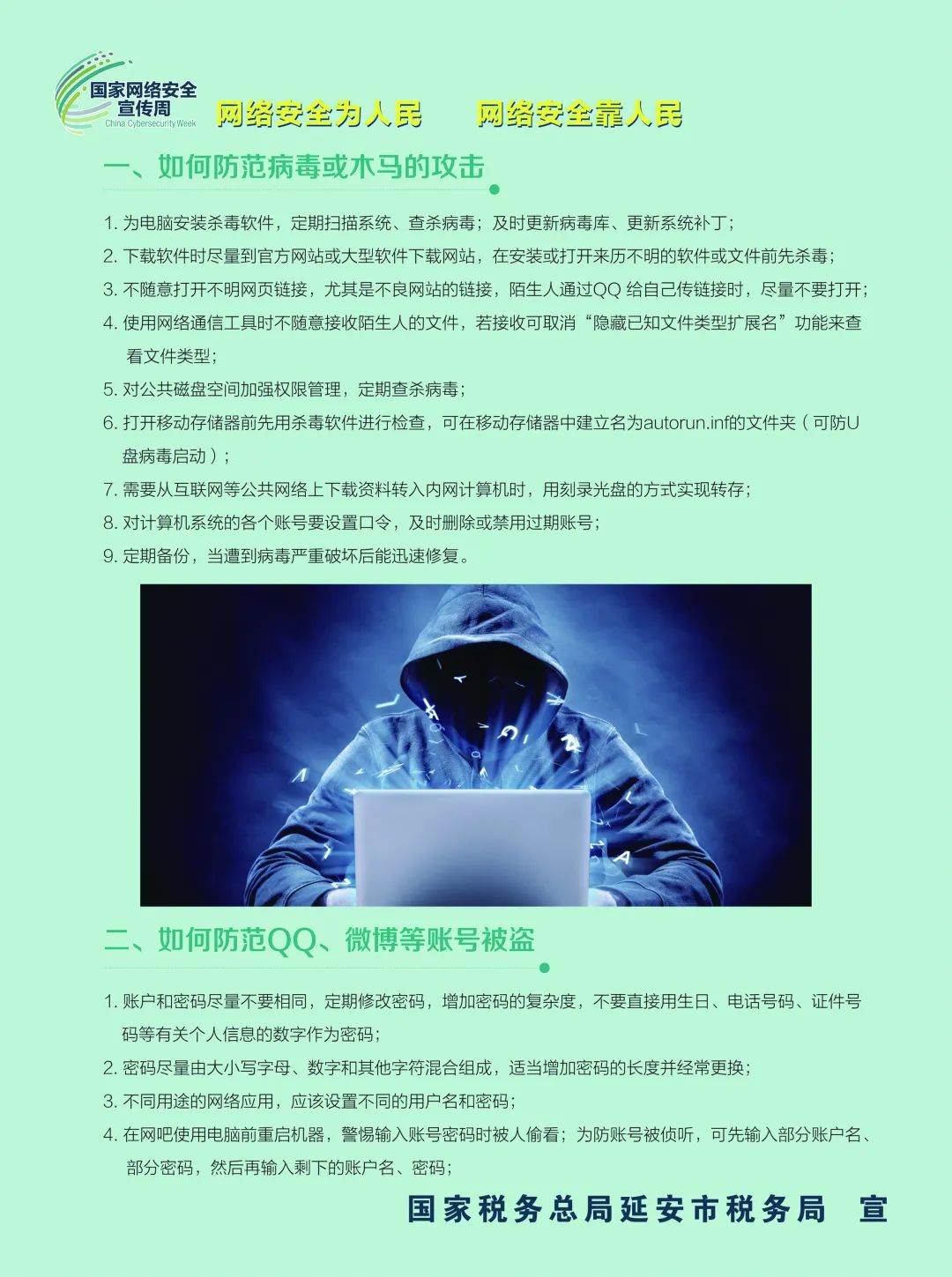 国家网络安全宣传周
China Cybersecurity Week

网络安全为人民　　网络安全靠人民

一、如何防范病毒或木马的攻击

1. 为电脑安装杀毒软件，定期扫描系统、查杀病毒；及时更新病毒库、更新系统补丁；
2. 下载软件时尽量到官方网站或大型软件下载网站，在安装或打开来历不明的软件或文件前先杀毒；
3. 不随意打开不明网页链接，尤其是不良网站的链接，陌生人通过QQ 给自己传链接时，尽量不要打开；
4. 使用网络通信工具时不随意接收陌生人的文件，若接收可取消“隐藏已知文件类型扩展名”功能来查看文件类型；
5. 对公共磁盘空间加强权限管理，定期查杀病毒；
6. 打开移动存储器前先用杀毒软件进行检查，可在移动存储器中建立名为autorun.inf的文件夹（可防U盘病毒启动）；
7. 需要从互联网等公共网络上下载资料转入内网计算机时，用刻录光盘的方式实现转存；
8. 对计算机系统的各个账号要设置口令，及时删除或禁用过期账号；
9. 定期备份，当遭到病毒严重破坏后能迅速修复。

二、如何防范QQ、微博等账号被盗

1. 账户和密码尽量不要相同，定期修改密码，增加密码的复杂度，不要直接用生日、电话号码、证件号码等有关个人信息的数字作为密码；
2. 密码尽量由大小写字母、数字和其他字符混合组成，适当增加密码的长度并经常更换；
3. 不同用途的网络应用，应该设置不同的用户名和密码；
4. 在网吧使用电脑前重启机器，警惕输入账号密码时被人偷看；为防账号被侦听，可先输入部分账户名、部分密码，然后再输入剩下的账户名、密码；

国家税务总局延安市税务局　宣